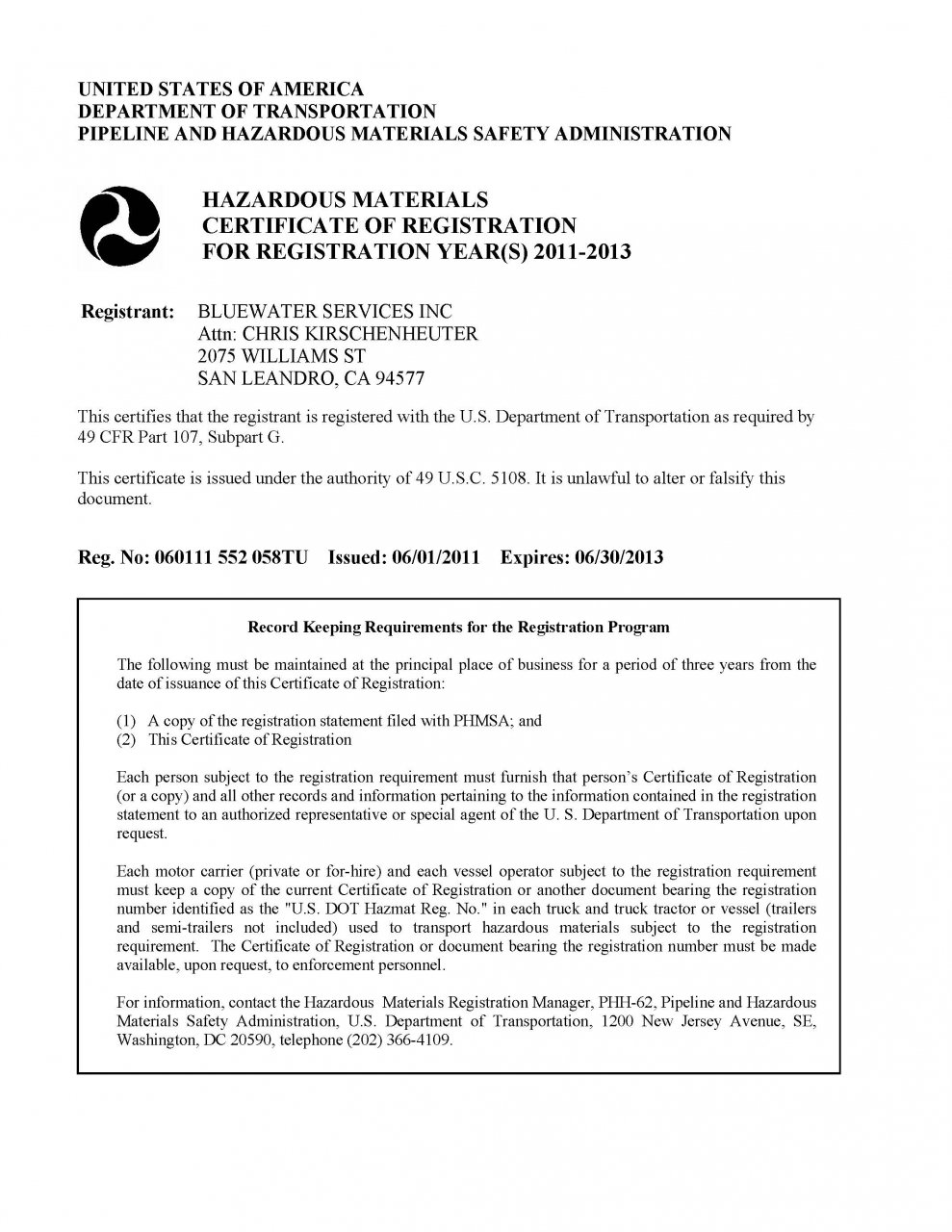 UNITED STATES OF AMERICA
DEPARTMENT OF TRANSPORTATION
PIPELINE AND HAZARDOUS MATERIALS SAFETY ADMINISTRATION

HAZARDOUS MATERIALS
CERTIFICATE OF REGISTRATION
FOR REGISTRATION YEAR(S) 2011-2013

Registrant: BLUEWATER SERVICES INC
Attn: CHRIS KIRSCHENHEUTER
2075 WILLIAMS ST
SAN LEANDRO, CA 94577

This certifies that the registrant is registered with the U.S. Department of Transportation as required by 49 CFR Part 107, Subpart G.

This certificate is issued under the authority of 49 U.S.C. 5108. It is unlawful to alter or falsify this document.

Reg. No: 060111 552 058TU Issued: 06/01/2011 Expires: 06/30/2013

Record Keeping Requirements for the Registration Program

The following must be maintained at the principal place of business for a period of three years from the date of issuance of this Certificate of Registration:

(1) A copy of the registration statement filed with PHMSA; and
(2) This Certificate of Registration

Each person subject to the registration requirement must furnish that person's Certificate of Registration (or a copy) and all other records and information pertaining to the information contained in the registration statement to an authorized representative or special agent of the U. S. Department of Transportation upon request.

Each motor carrier (private or for-hire) and each vessel operator subject to the registration requirement must keep a copy of the current Certificate of Registration or another document bearing the registration number identified as the "U.S. DOT Hazmat Reg. No." in each truck and truck tractor or vessel (trailers and semi-trailers not included) used to transport hazardous materials subject to the registration requirement. The Certificate of Registration or document bearing the registration number must be made available, upon request, to enforcement personnel.

For information, contact the Hazardous Materials Registration Manager, PHH-62, Pipeline and Hazardous Materials Safety Administration, U.S. Department of Transportation, 1200 New Jersey Avenue, SE, Washington, DC 20590, telephone (202) 366-4109.